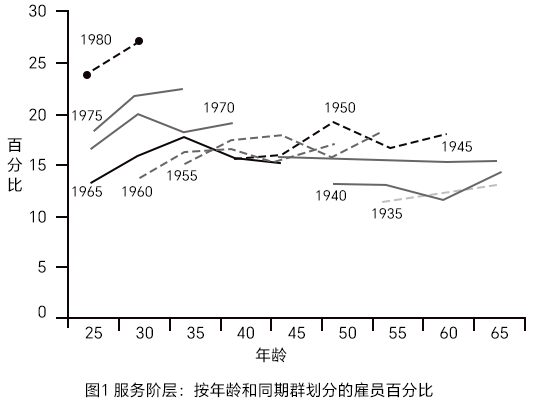 30
25
20
15
10
5
0
百分比
1980
1975
1970
1950
1945
1965
1960
1955
1940
1935
25
30
35
40
45
50
55
60
65
年龄
图1 服务阶层：按年龄和同期群划分的雇员百分比